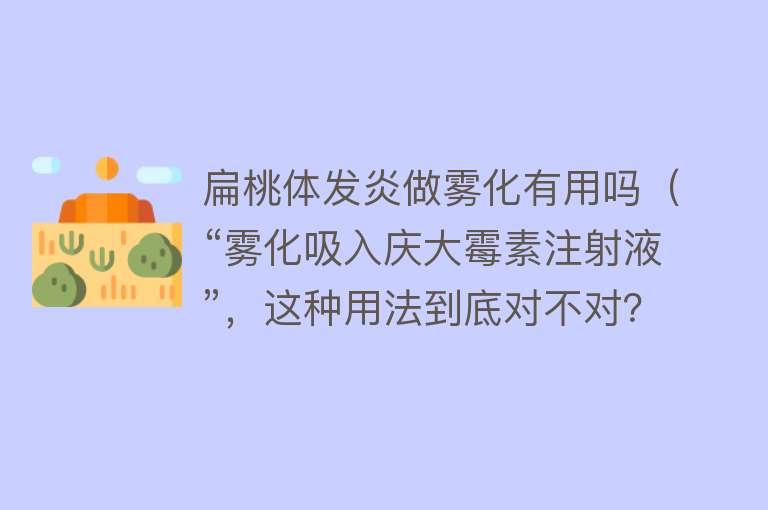 扁桃体发炎做雾化有用吗（“雾化吸入庆大霉素注射液”，这种用法到底对不对?